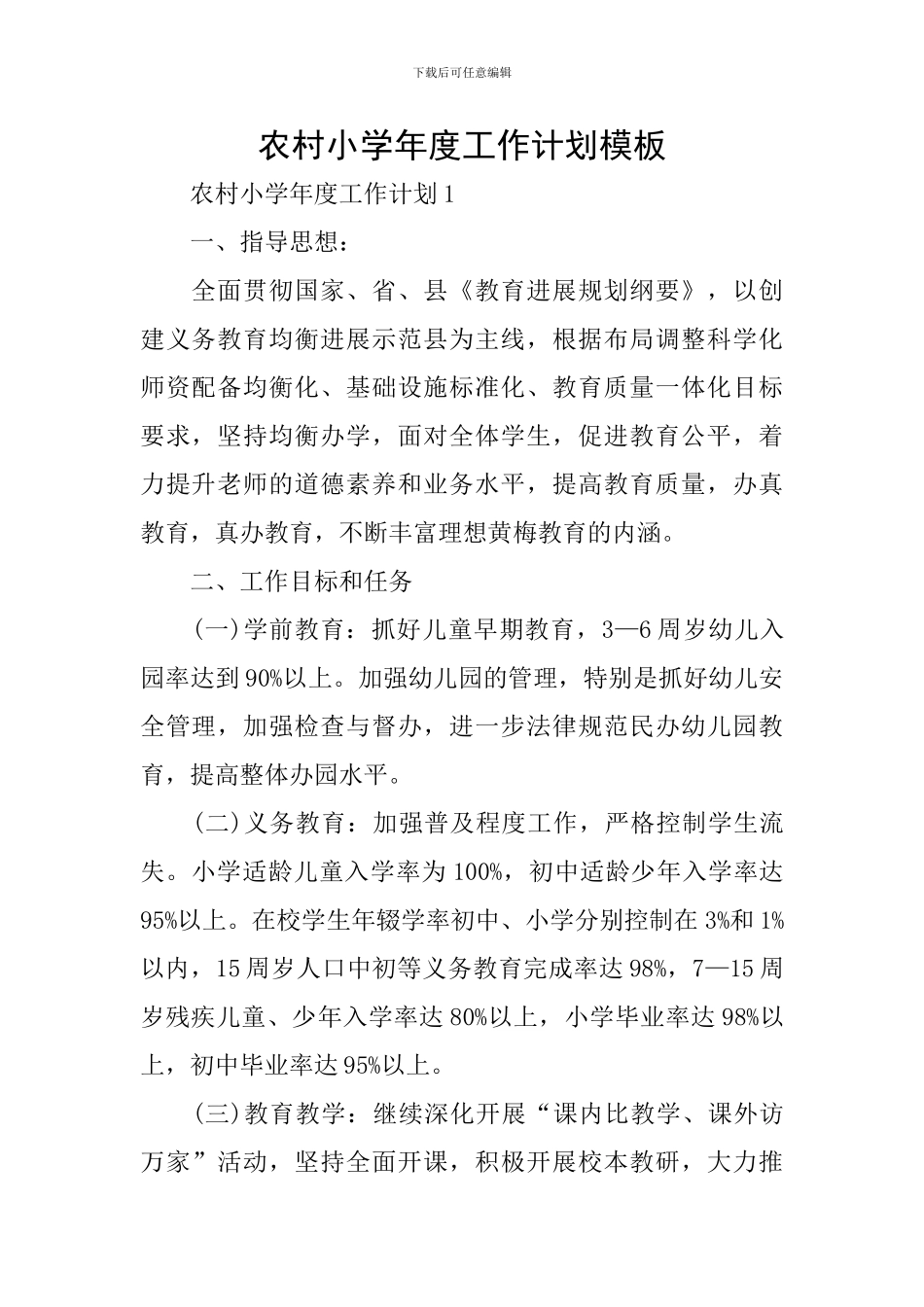 下载后可任意编辑

农村小学年度工作计划模板

农村小学年度工作计划1

一、指导思想：

全面贯彻国家、省、县《教育进展规划纲要》，以创建义务教育均衡进展示范县为主线，根据布局调整科学化师资配备均衡化、基础设施标准化、教育质量一体化目标要求，坚持均衡办学，面对全体学生，促进教育公平，着力提升老师的道德素养和业务水平，提高教育质量，办真教育，真办教育，不断丰富理想黄梅教育的内涵。

二、工作目标和任务

(一)学前教育：抓好儿童早期教育，3—6周岁幼儿入园率达到90%以上。加强幼儿园的管理，特别是抓好幼儿安全管理，加强检查与督办，进一步法律规范民办幼儿园教育，提高整体办园水平。

(二)义务教育：加强普及程度工作，严格控制学生流失。小学适龄儿童入学率为100%，初中适龄少年入学率达95%以上。在校学生年辍学率初中、小学分别控制在3%和1%以内，15周岁人口中初等义务教育完成率达98%，7—15周岁残疾儿童、少年入学率达80%以上，小学毕业率达98%以上，初中毕业率达95%以上。

(三)教育教学：继续深化开展“课内比教学、课外访万家”活动，坚持全面开课，积极开展校本教研，大力推